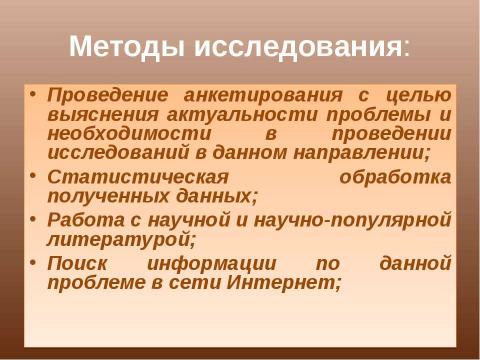 Методы исследования:

• Проведение анкетирования с целью выяснения актуальности проблемы и необходимости в проведении исследований в данном направлении;
• Статистическая обработка полученных данных;
• Работа с научной и научно-популярной литературой;
• Поиск информации по данной проблеме в сети Интернет;